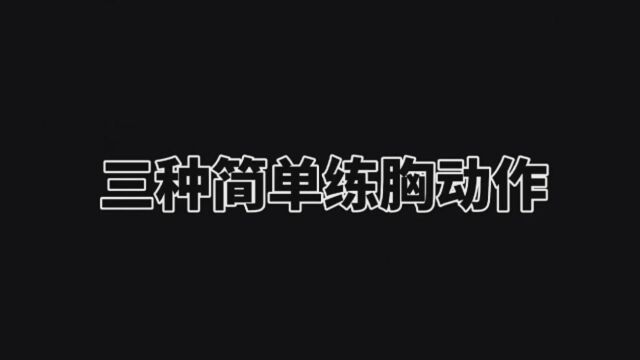 三种简单练胸动作